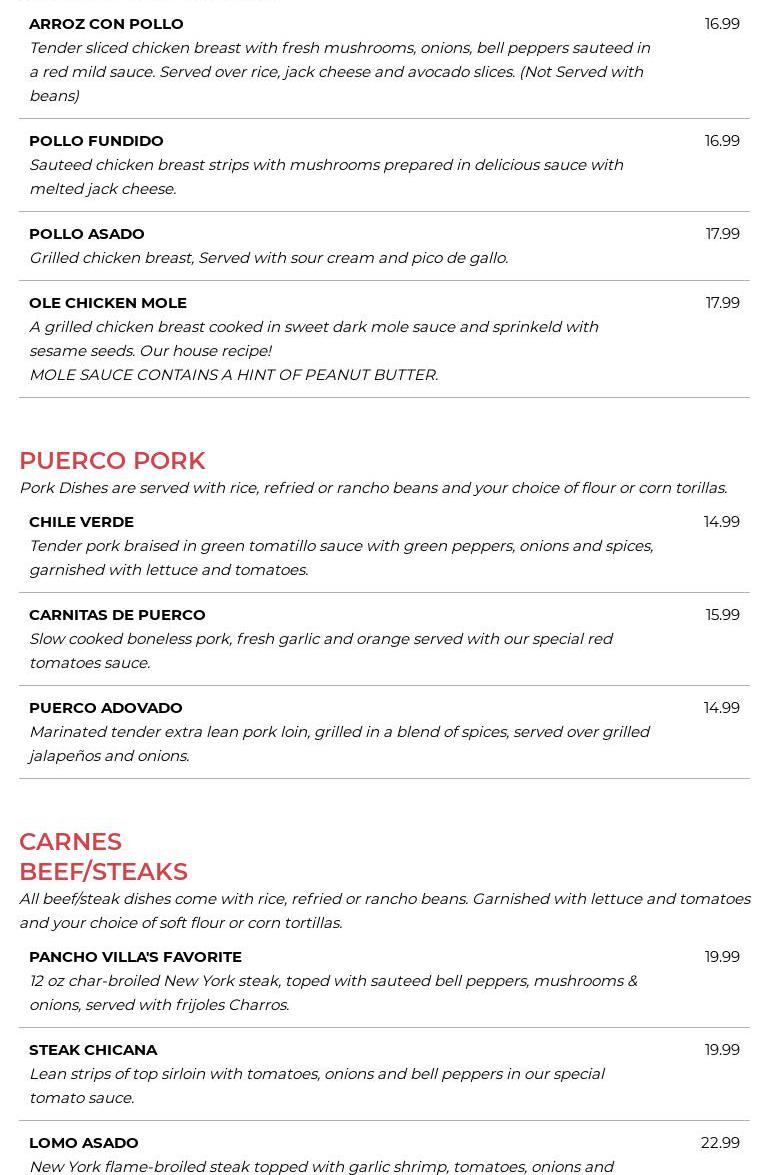 ARROZ CON POLLO
16.99
Tender sliced chicken breast with fresh mushrooms, onions, bell peppers sauteed in a red mild sauce. Served over rice, jack cheese and avocado slices. (Not Served with beans)

POLLO FUNDIDO
16.99
Sauteed chicken breast strips with mushrooms prepared in delicious sauce with melted jack cheese.

POLLO ASADO
17.99
Grilled chicken breast, Served with sour cream and pico de gallo.

OLE CHICKEN MOLE
17.99
A grilled chicken breast cooked in sweet dark mole sauce and sprinkeld with sesame seeds. Our house recipe!
MOLE SAUCE CONTAINS A HINT OF PEANUT BUTTER.

PUERCO PORK
Pork Dishes are served with rice, refried or rancho beans and your choice of flour or corn torillas.

CHILE VERDE
14.99
Tender pork braised in green tomatillo sauce with green peppers, onions and spices, garnished with lettuce and tomatoes.

CARNITAS DE PUERCO
15.99
Slow cooked boneless pork, fresh garlic and orange served with our special red tomatoes sauce.

PUERCO ADOVADO
14.99
Marinated tender extra lean pork loin, grilled in a blend of spices, served over grilled jalapeños and onions.

CARNES
BEEF/STEAKS
All beef/steak dishes come with rice, refried or rancho beans. Garnished with lettuce and tomatoes and your choice of soft flour or corn tortillas.

PANCHO VILLA'S FAVORITE
19.99
12 oz char-broiled New York steak, toped with sauteed bell peppers, mushrooms & onions, served with frijoles Charros.

STEAK CHICANA
19.99
Lean strips of top sirloin with tomatoes, onions and bell peppers in our special tomato sauce.

LOMO ASADO
22.99
New York flame-broiled steak topped with garlic shrimp, tomatoes, onions and